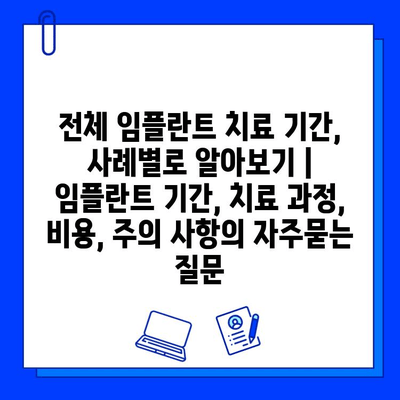 전체 임플란트 치료 기간, 사례별로 알아보기 | 임플란트 기간, 치료 과정, 비용, 주의 사항의 자주묻는 질문